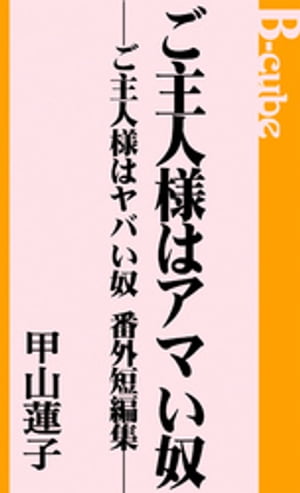 B-cube

ご主人様はアマい奴

――ご主人様はヤバい奴　番外短編集――

甲山蓮子